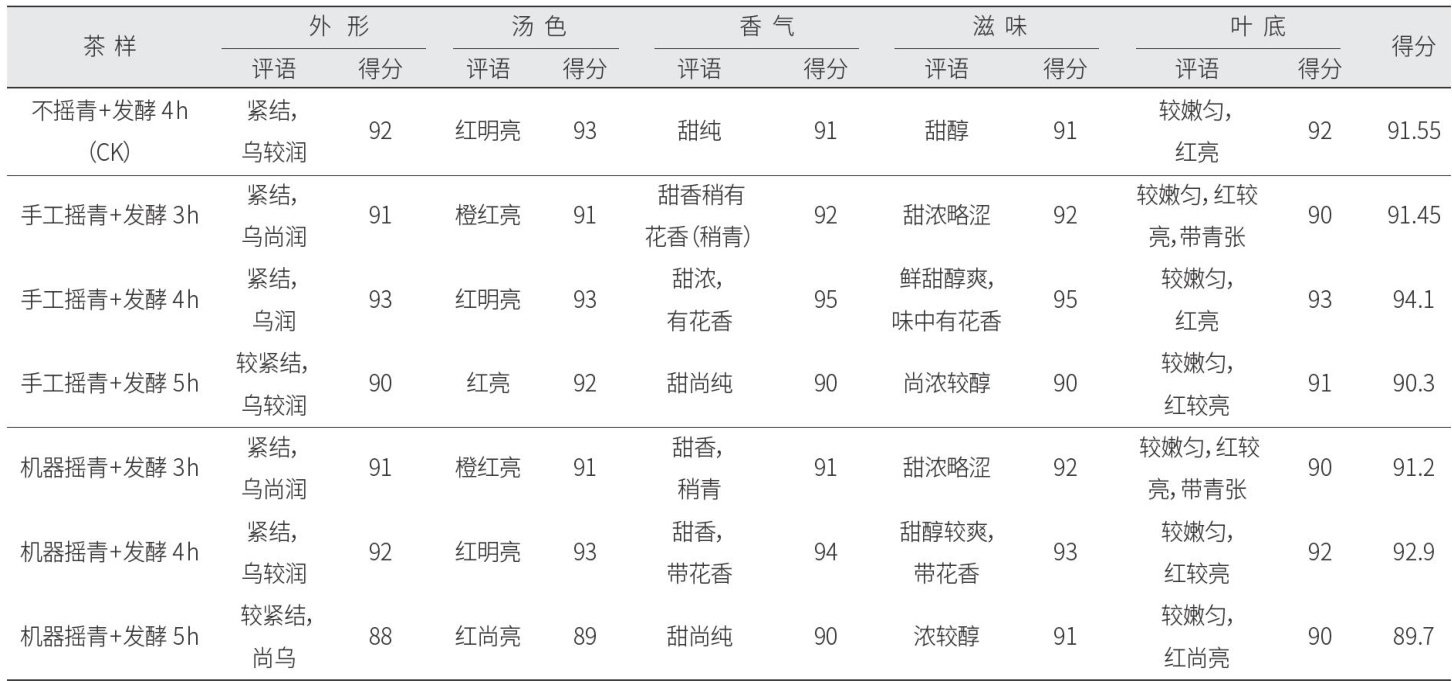 | 茶样 | 外形 | | 汤色 | | 香气 | | 滋味 | | 叶底 | | 得分 |
|---|---|---|---|---|---|---|---|---|---|---|---|
| | 评语 | 得分 | 评语 | 得分 | 评语 | 得分 | 评语 | 得分 | 评语 | 得分 | |
| 不摇青+发酵4h（CK） | 紧结，乌较润 | 92 | 红明亮 | 93 | 甜纯 | 91 | 甜醇 | 91 | 较嫩匀，红亮 | 92 | 91.55 |
| 手工摇青+发酵3h | 紧结，乌尚润 | 91 | 橙红亮 | 91 | 甜香稍有花香（稍青） | 92 | 甜浓略涩 | 92 | 较嫩匀，红较亮，带青张 | 90 | 91.45 |
| 手工摇青+发酵4h | 紧结，乌润 | 93 | 红明亮 | 93 | 甜浓，有花香 | 95 | 鲜甜醇爽，味中有花香 | 95 | 较嫩匀，红亮 | 93 | 94.1 |
| 手工摇青+发酵5h | 较紧结，乌较润 | 90 | 红亮 | 92 | 甜尚纯 | 90 | 尚浓较醇 | 90 | 较嫩匀，红较亮 | 91 | 90.3 |
| 机器摇青+发酵3h | 紧结，乌尚润 | 91 | 橙红亮 | 91 | 甜香，稍青 | 91 | 甜浓略涩 | 92 | 较嫩匀，红较亮，带青张 | 90 | 91.2 |
| 机器摇青+发酵4h | 紧结，乌较润 | 92 | 红明亮 | 93 | 甜香，带花香 | 94 | 甜醇较爽，带花香 | 93 | 较嫩匀，红较亮 | 92 | 92.9 |
| 机器摇青+发酵5h | 较紧结，尚乌 | 88 | 红尚亮 | 89 | 甜尚纯 | 90 | 浓较醇 | 91 | 较嫩匀，红尚亮 | 90 | 89.7 |